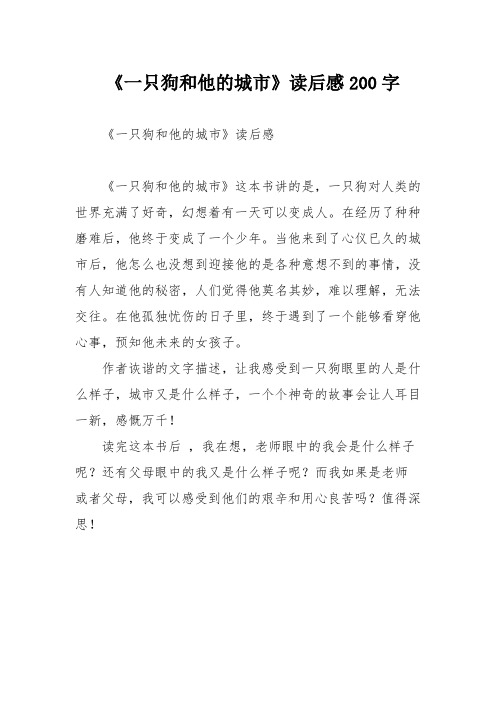 《一只狗和他的城市》读后感200字

《一只狗和他的城市》读后感

《一只狗和他的城市》这本书讲的是，一只狗对人类的世界充满了好奇，幻想着有一天可以变成人。在经历了种种磨难后，他终于变成了一个少年。当他来到了心仪已久的城市后，他怎么也没想到迎接他的是各种意想不到的事情，没有人知道他的秘密，人们觉得他莫名其妙，难以理解，无法交往。在他孤独忧伤的日子里，终于遇到了一个能够看穿他心事，预知他未来的女孩子。

作者诙谐的文字描述，让我感受到一只狗眼里的人是什么样子，城市又是什么样子，一个个神奇的故事会让人耳目一新，感慨万千！

读完这本书后 ，我在想，老师眼中的我会是什么样子呢？还有父母眼中的我又是什么样子呢？而我如果是老师或者父母，我可以感受到他们的艰辛和用心良苦吗？值得深思！